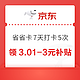 京东

省省卡7天打卡5次

领 3.01-3元补贴